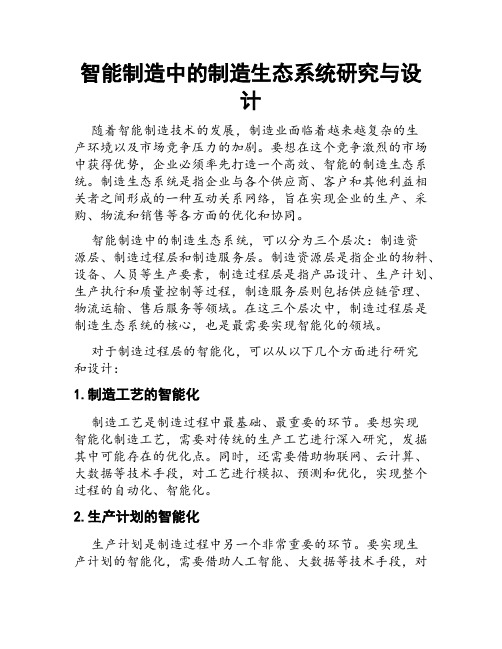 智能制造中的制造生态系统研究与设计

随着智能制造技术的发展，制造业面临着越来越复杂的生产环境以及市场竞争压力的加剧。要想在这个竞争激烈的市场中获得优势，企业必须率先打造一个高效、智能的制造生态系统。制造生态系统是指企业与各个供应商、客户和其他利益相关者之间形成的一种互动关系网络，旨在实现企业的生产、采购、物流和销售等各方面的优化和协同。

智能制造中的制造生态系统，可以分为三个层次：制造资源层、制造过程层和制造服务层。制造资源层是指企业的物料、设备、人员等生产要素，制造过程层是指产品设计、生产计划、生产执行和质量控制等过程，制造服务层则包括供应链管理、物流运输、售后服务等领域。在这三个层次中，制造过程层是制造生态系统的核心，也是最需要实现智能化的领域。

对于制造过程层的智能化，可以从以下几个方面进行研究和设计：

1. 制造工艺的智能化

制造工艺是制造过程中最基础、最重要的环节。要想实现智能化制造工艺，需要对传统的生产工艺进行深入研究，发掘其中可能存在的优化点。同时，还需要借助物联网、云计算、大数据等技术手段，对工艺进行模拟、预测和优化，实现整个过程的自动化、智能化。

2. 生产计划的智能化

生产计划是制造过程中另一个非常重要的环节。要实现生产计划的智能化，需要借助人工智能、大数据等技术手段，对